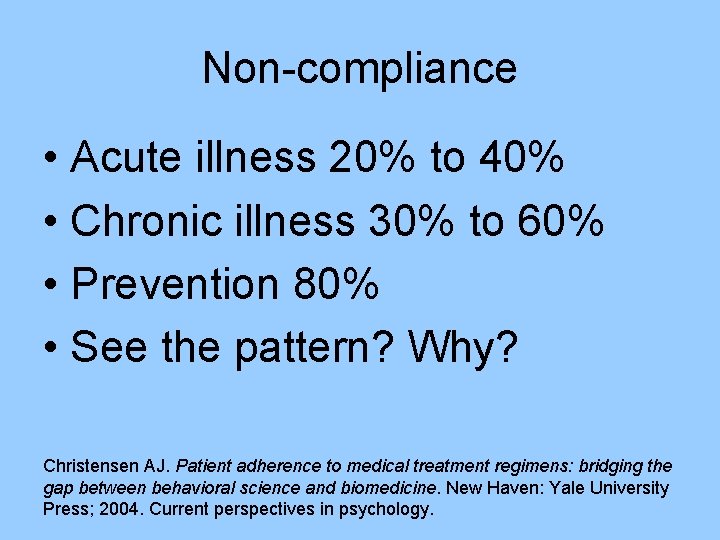 Non-compliance

• Acute illness 20% to 40%
• Chronic illness 30% to 60%
• Prevention 80%
• See the pattern? Why?

Christensen AJ. Patient adherence to medical treatment regimens: bridging the gap between behavioral science and biomedicine. New Haven: Yale University Press; 2004. Current perspectives in psychology.